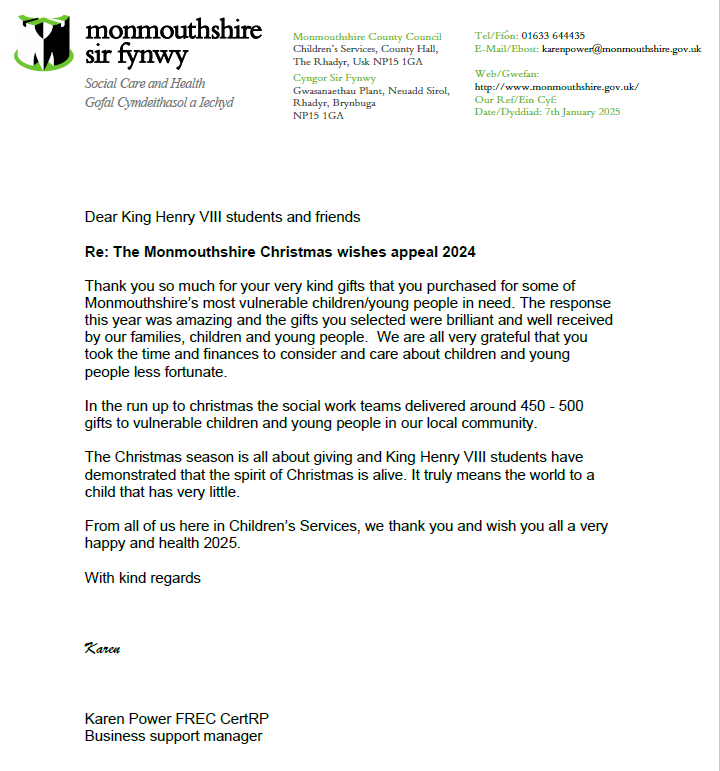 monmouthshire
sir fynwy

Social Care and Health
Gofal Cymdeithasol a Iechyd

Monmouthshire County Council
Children's Services, County Hall,
The Rhadyr, Usk NP15 1GA
Cyngor Sir Fynwy
Gwasanaethau Plant, Neuadd Sirol,
Rhadyr, Brynbuga
NP15 1GA

Tel/Ffôn: 01633 644435
E-Mail/Ebost: karenpower@monmouthshire.gov.uk

Web/Gwefan:
http://www.monmouthshire.gov.uk/
Our Ref/Ein Cyf:
Date/Dyddiad: 7th January 2025

Dear King Henry VIII students and friends

Re: The Monmouthshire Christmas wishes appeal 2024

Thank you so much for your very kind gifts that you purchased for some of Monmouthshire's most vulnerable children/young people in need. The response this year was amazing and the gifts you selected were brilliant and well received by our families, children and young people. We are all very grateful that you took the time and finances to consider and care about children and young people less fortunate.

In the run up to christmas the social work teams delivered around 450 - 500 gifts to vulnerable children and young people in our local community.

The Christmas season is all about giving and King Henry VIII students have demonstrated that the spirit of Christmas is alive. It truly means the world to a child that has very little.

From all of us here in Children's Services, we thank you and wish you all a very happy and health 2025.

With kind regards

Karen

Karen Power FREC CertRP
Business support manager